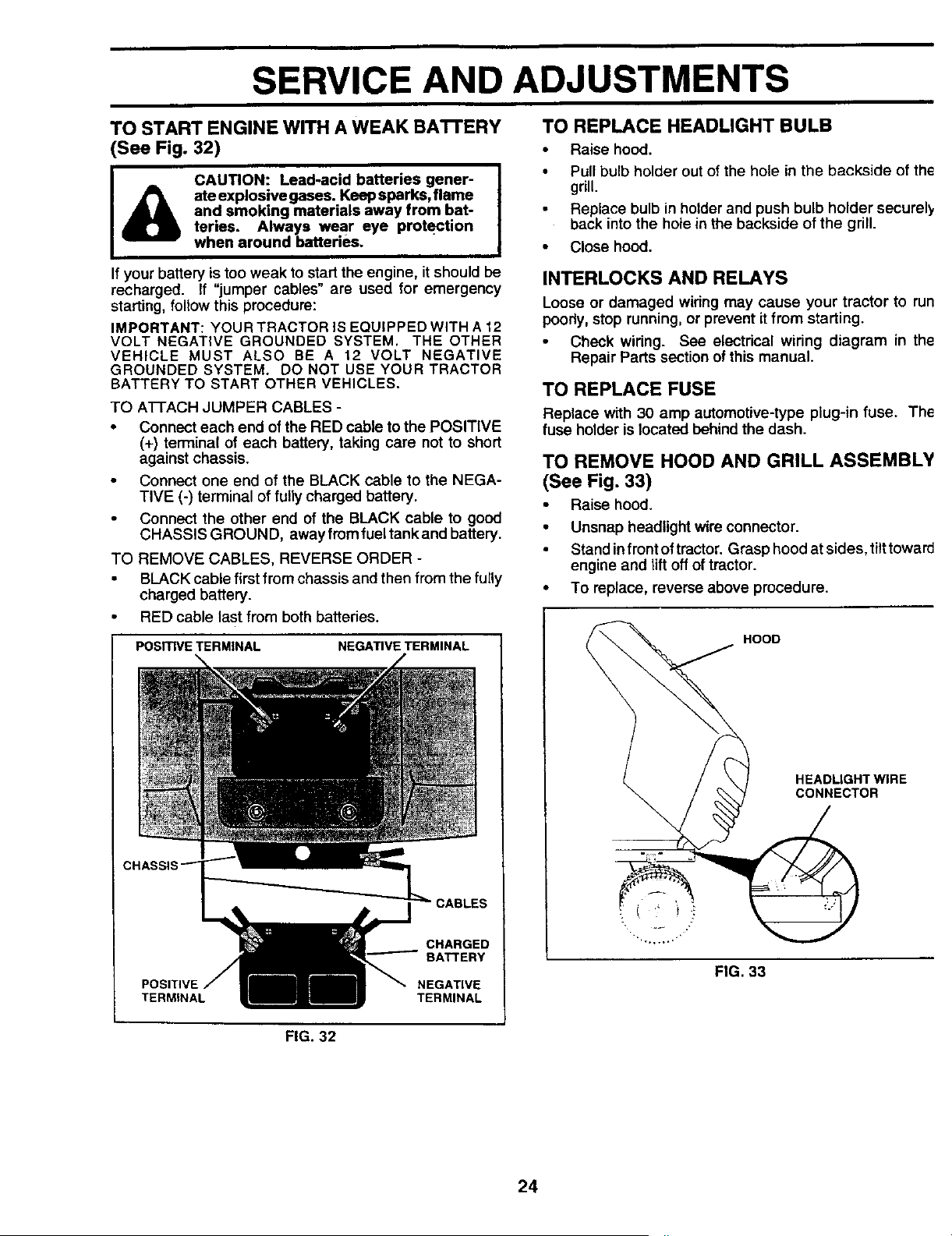 SERVICE AND ADJUSTMENTS

TO START ENGINE WITH A WEAK BATTERY (See Fig. 32)

CAUTION: Lead-acid batteries generate explosive gases. Keep sparks, flame and smoking materials away from batteries. Always wear eye protection when around batteries.

If your battery is too weak to start the engine, it should be recharged. If "jumper cables" are used for emergency starting, follow this procedure:

IMPORTANT: YOUR TRACTOR IS EQUIPPED WITH A 12 VOLT NEGATIVE GROUNDED SYSTEM. THE OTHER VEHICLE MUST ALSO BE A 12 VOLT NEGATIVE GROUNDED SYSTEM. DO NOT USE YOUR TRACTOR BATTERY TO START OTHER VEHICLES.

TO ATTACH JUMPER CABLES -

• Connect each end of the RED cable to the POSITIVE (+) terminal of each battery, taking care not to short against chassis.
• Connect one end of the BLACK cable to the NEGATIVE (-) terminal of fully charged battery.
• Connect the other end of the BLACK cable to good CHASSIS GROUND, away from fuel tank and battery.

TO REMOVE CABLES, REVERSE ORDER -

• BLACK cable first from chassis and then from the fully charged battery.
• RED cable last from both batteries.

POSITIVE TERMINAL
NEGATIVE TERMINAL
CHASSIS
CABLES
CHARGED BATTERY
POSITIVE TERMINAL
NEGATIVE TERMINAL

FIG. 32

TO REPLACE HEADLIGHT BULB

• Raise hood.
• Pull bulb holder out of the hole in the backside of the grill.
• Replace bulb in holder and push bulb holder securely back into the hole in the backside of the grill.
• Close hood.

INTERLOCKS AND RELAYS

Loose or damaged wiring may cause your tractor to run poorly, stop running, or prevent it from starting.

• Check wiring. See electrical wiring diagram in the Repair Parts section of this manual.

TO REPLACE FUSE

Replace with 30 amp automotive-type plug-in fuse. The fuse holder is located behind the dash.

TO REMOVE HOOD AND GRILL ASSEMBLY (See Fig. 33)

• Raise hood.
• Unsnap headlight wire connector.
• Stand in front of tractor. Grasp hood at sides, tilt toward engine and lift off of tractor.
• To replace, reverse above procedure.

HOOD
HEADLIGHT WIRE CONNECTOR

FIG. 33

24